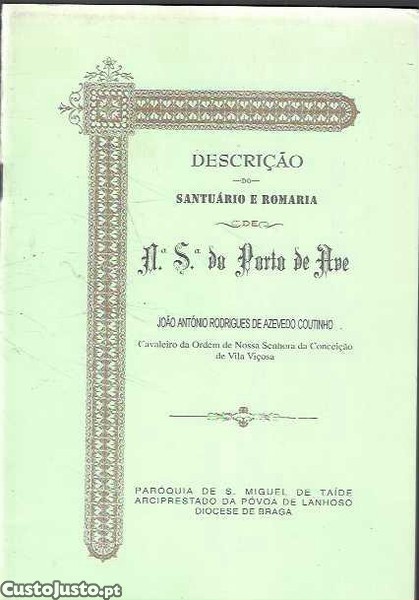 DESCRIÇÃO

DO

SANTUÁRIO E ROMARIA

DE

N.ª S.ª do Porto de Ave

JOÃO ANTÓNIO RODRIGUES DE AZEVEDO COUTINHO

Cavaleiro da Ordem de Nossa Senhora da Conceição de Vila Viçosa

PARÓQUIA DE S. MIGUEL DE TAÍDE
ARCIPRESTADO DA PÓVOA DE LANHOSO
DIOCESE DE BRAGA

CustoJusto.pt